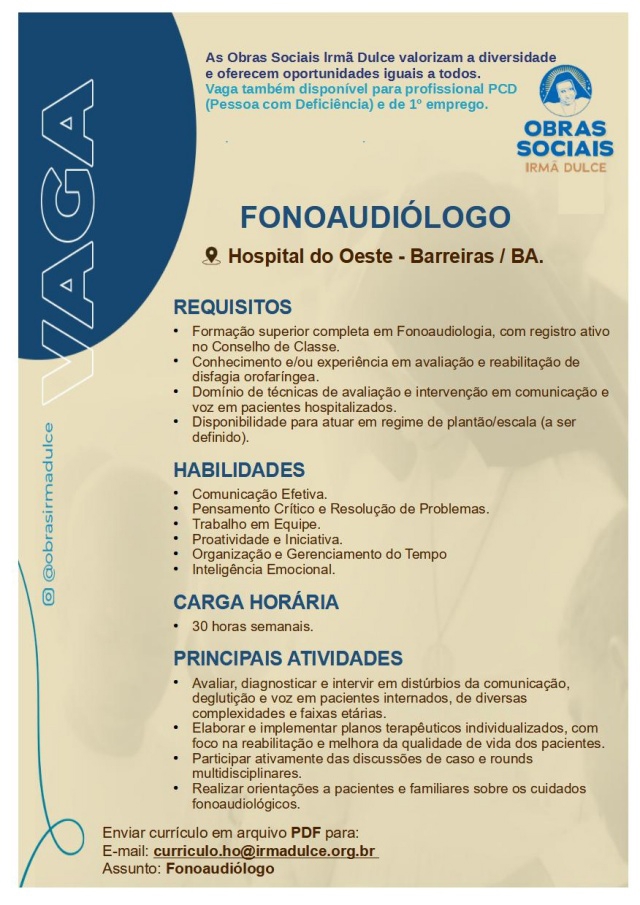 VAGA

@obrasirmadulce

As Obras Sociais Irmã Dulce valorizam a diversidade e oferecem oportunidades iguais a todos.
Vaga também disponível para profissional PCD (Pessoa com Deficiência) e de 1º emprego.

OBRAS SOCIAIS IRMÃ DULCE

FONOAUDIÓLOGO

Hospital do Oeste - Barreiras / BA.

REQUISITOS

• Formação superior completa em Fonoaudiologia, com registro ativo no Conselho de Classe.
• Conhecimento e/ou experiência em avaliação e reabilitação de disfagia orofaríngea.
• Domínio de técnicas de avaliação e intervenção em comunicação e voz em pacientes hospitalizados.
• Disponibilidade para atuar em regime de plantão/escala (a ser definido).

HABILIDADES

• Comunicação Efetiva.
• Pensamento Crítico e Resolução de Problemas.
• Trabalho em Equipe.
• Proatividade e Iniciativa.
• Organização e Gerenciamento do Tempo
• Inteligência Emocional.

CARGA HORÁRIA

• 30 horas semanais.

PRINCIPAIS ATIVIDADES

• Avaliar, diagnosticar e intervir em distúrbios da comunicação, deglutição e voz em pacientes internados, de diversas complexidades e faixas etárias.
• Elaborar e implementar planos terapêuticos individualizados, com foco na reabilitação e melhora da qualidade de vida dos pacientes.
• Participar ativamente das discussões de caso e rounds multidisciplinares.
• Realizar orientações a pacientes e familiares sobre os cuidados fonoaudiológicos.

Enviar currículo em arquivo PDF para:
E-mail: curriculo.ho@irmadulce.org.br
Assunto: Fonoaudiólogo